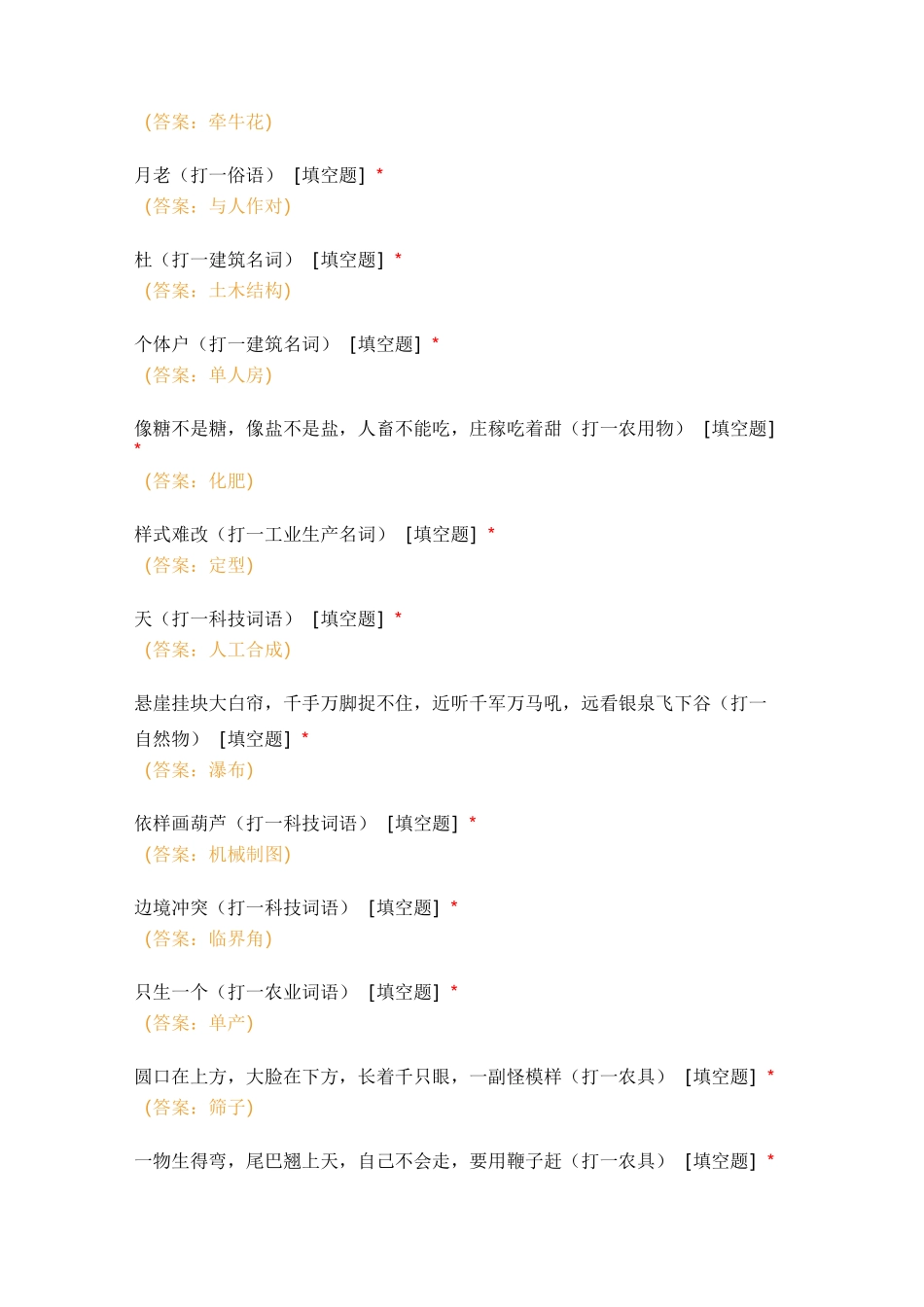 (答案：牵牛花)

月老（打一俗语） [填空题] *
(答案：与人作对)

杜（打一建筑名词） [填空题] *
(答案：土木结构)

个体户（打一建筑名词） [填空题] *
(答案：单人房)

像糖不是糖，像盐不是盐，人畜不能吃，庄稼吃着甜（打一农用物） [填空题] *
(答案：化肥)

样式难改（打一工业生产名词） [填空题] *
(答案：定型)

天（打一科技词语） [填空题] *
(答案：人工合成)

悬崖挂块大白帘，千手万脚捉不住，近听千军万马吼，远看银泉飞下谷（打一自然物） [填空题] *
(答案：瀑布)

依样画葫芦（打一科技词语） [填空题] *
(答案：机械制图)

边境冲突（打一科技词语） [填空题] *
(答案：临界角)

只生一个（打一农业词语） [填空题] *
(答案：单产)

圆口在上方，大脸在下方，长着千只眼，一副怪模样（打一农具） [填空题] *
(答案：筛子)

一物生得弯，尾巴翘上天，自己不会走，要用鞭子赶（打一农具） [填空题] *